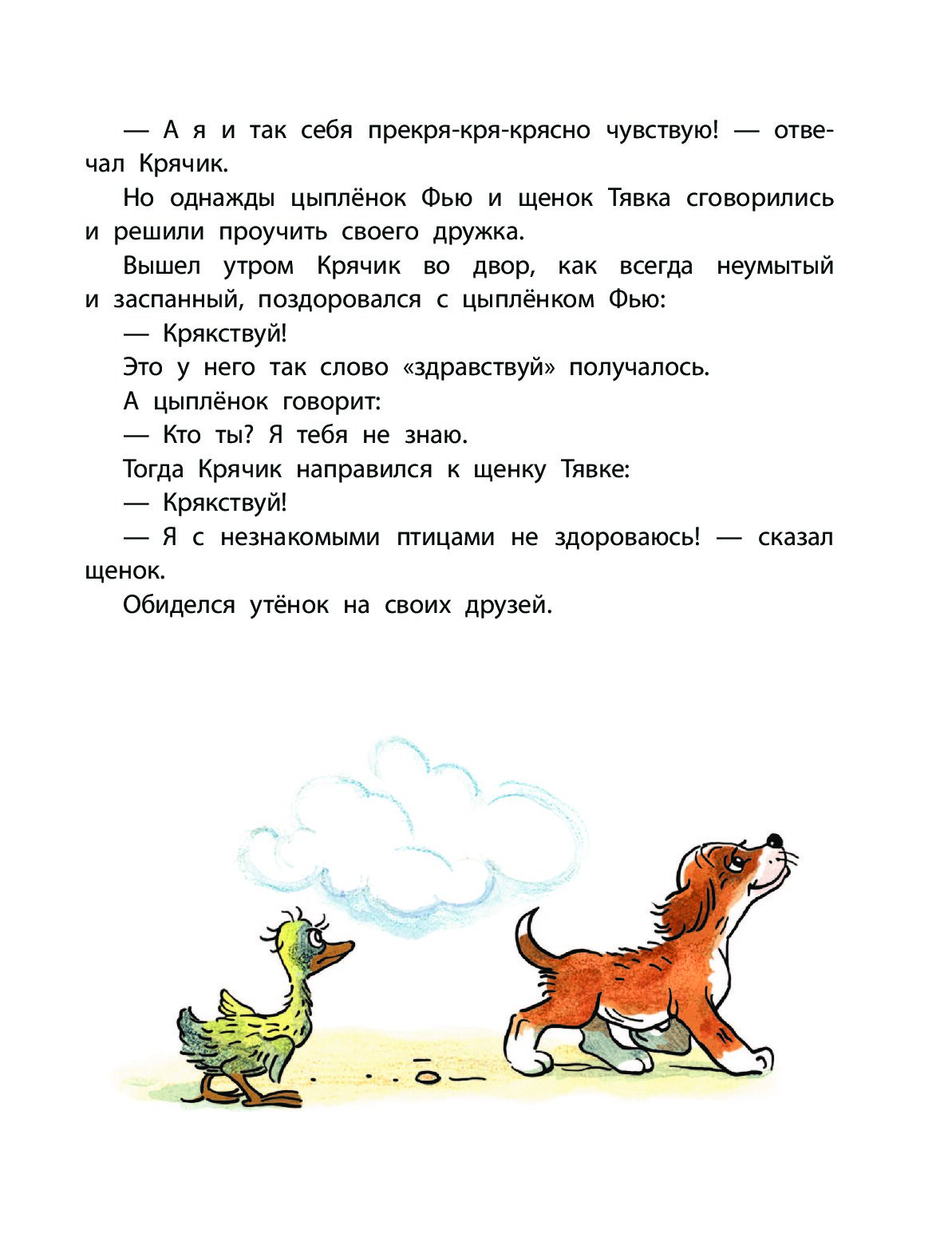 — А я и так себя прекря-кря-крясно чувствую! — отвечал Крячик.

Но однажды цыплёнок Фью и щенок Тявка сговорились и решили проучить своего дружка.

Вышел утром Крячик во двор, как всегда неумытый и заспанный, поздоровался с цыплёнком Фью:

— Крякствуй!

Это у него так слово «здравствуй» получалось.

А цыплёнок говорит:

— Кто ты? Я тебя не знаю.

Тогда Крячик направился к щенку Тявке:

— Крякствуй!

— Я с незнакомыми птицами не здороваюсь! — сказал щенок.

Обиделся утёнок на своих друзей.